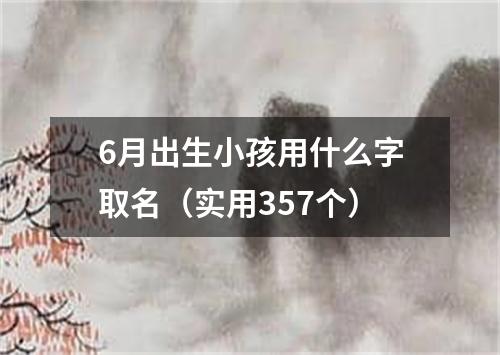 6月出生小孩用什么字取名（实用357个）